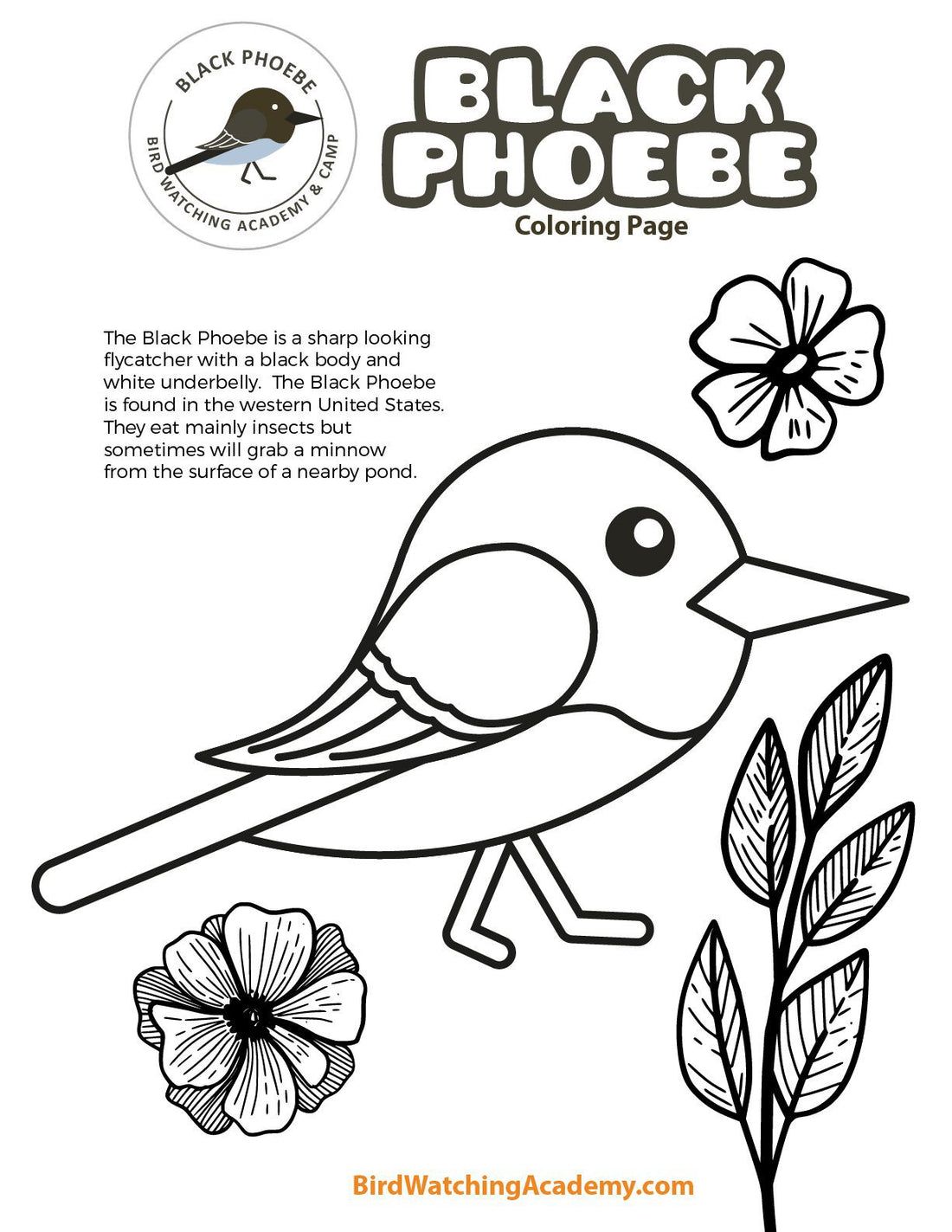 BLACK PHOEBE
BIRD WATCHING ACADEMY & CAMP

BLACK PHOEBE
Coloring Page

The Black Phoebe is a sharp looking flycatcher with a black body and white underbelly. The Black Phoebe is found in the western United States. They eat mainly insects but sometimes will grab a minnow from the surface of a nearby pond.

BirdWatchingAcademy.com